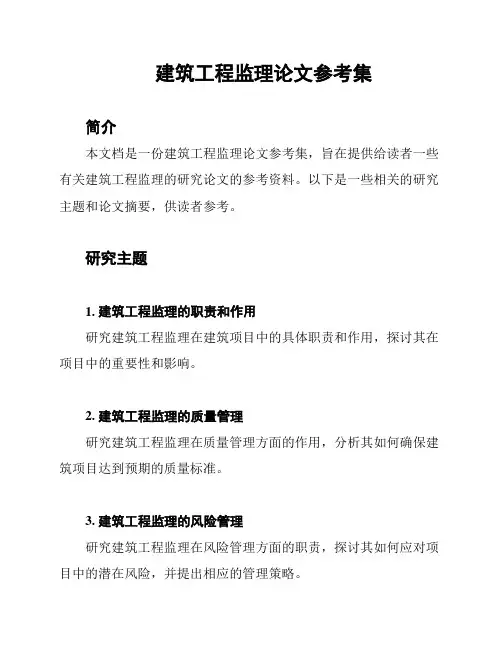 建筑工程监理论文参考集

简介

本文档是一份建筑工程监理论文参考集，旨在提供给读者一些有关建筑工程监理的研究论文的参考资料。以下是一些相关的研究主题和论文摘要，供读者参考。

研究主题

1. 建筑工程监理的职责和作用

研究建筑工程监理在建筑项目中的具体职责和作用，探讨其在项目中的重要性和影响。

2. 建筑工程监理的质量管理

研究建筑工程监理在质量管理方面的作用，分析其如何确保建筑项目达到预期的质量标准。

3. 建筑工程监理的风险管理

研究建筑工程监理在风险管理方面的职责，探讨其如何应对项目中的潜在风险，并提出相应的管理策略。